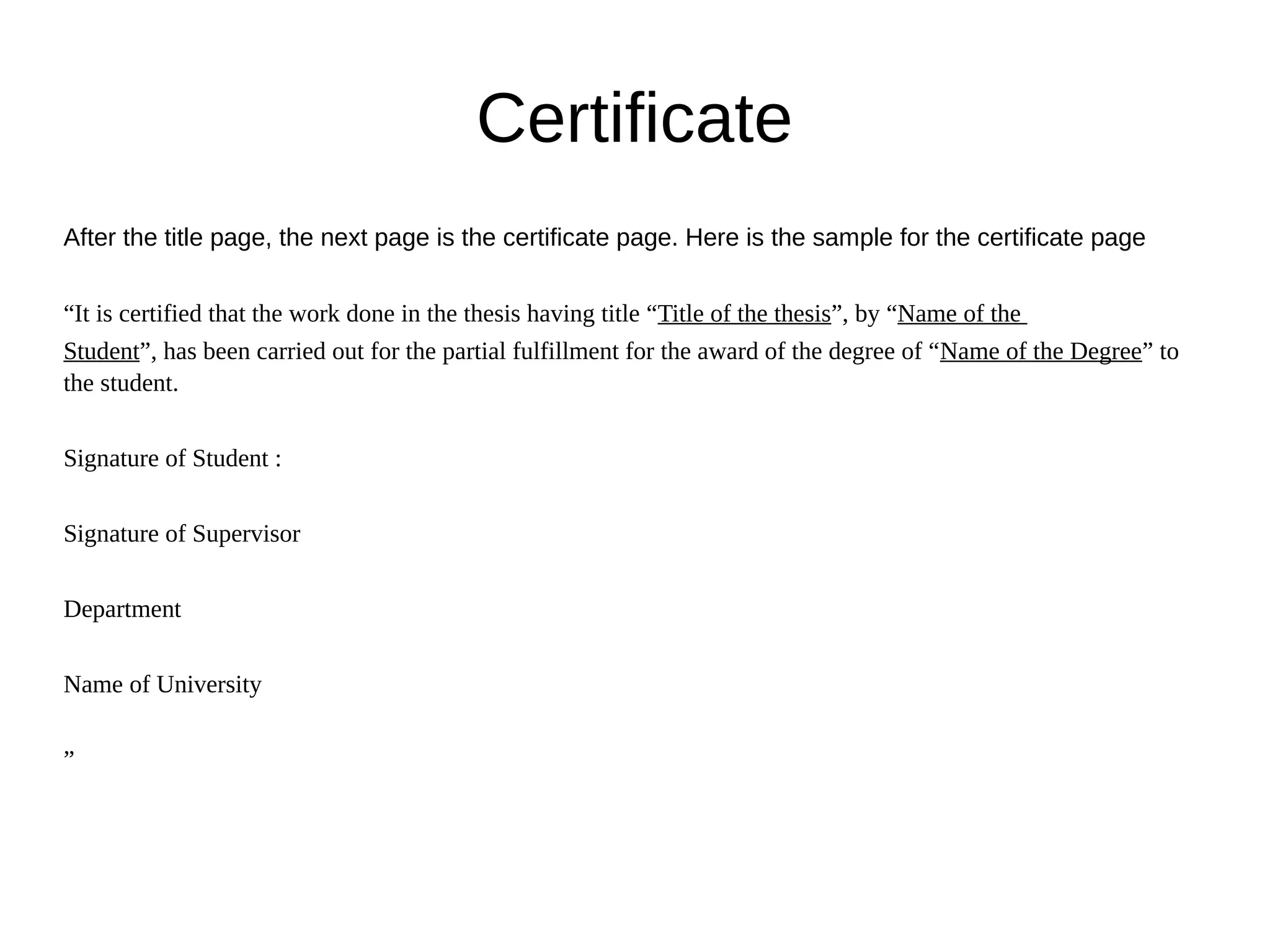 Certificate

After the title page, the next page is the certificate page. Here is the sample for the certificate page

“It is certified that the work done in the thesis having title “Title of the thesis”, by “Name of the Student”, has been carried out for the partial fulfillment for the award of the degree of “Name of the Degree” to the student.

Signature of Student :

Signature of Supervisor

Department

Name of University

”